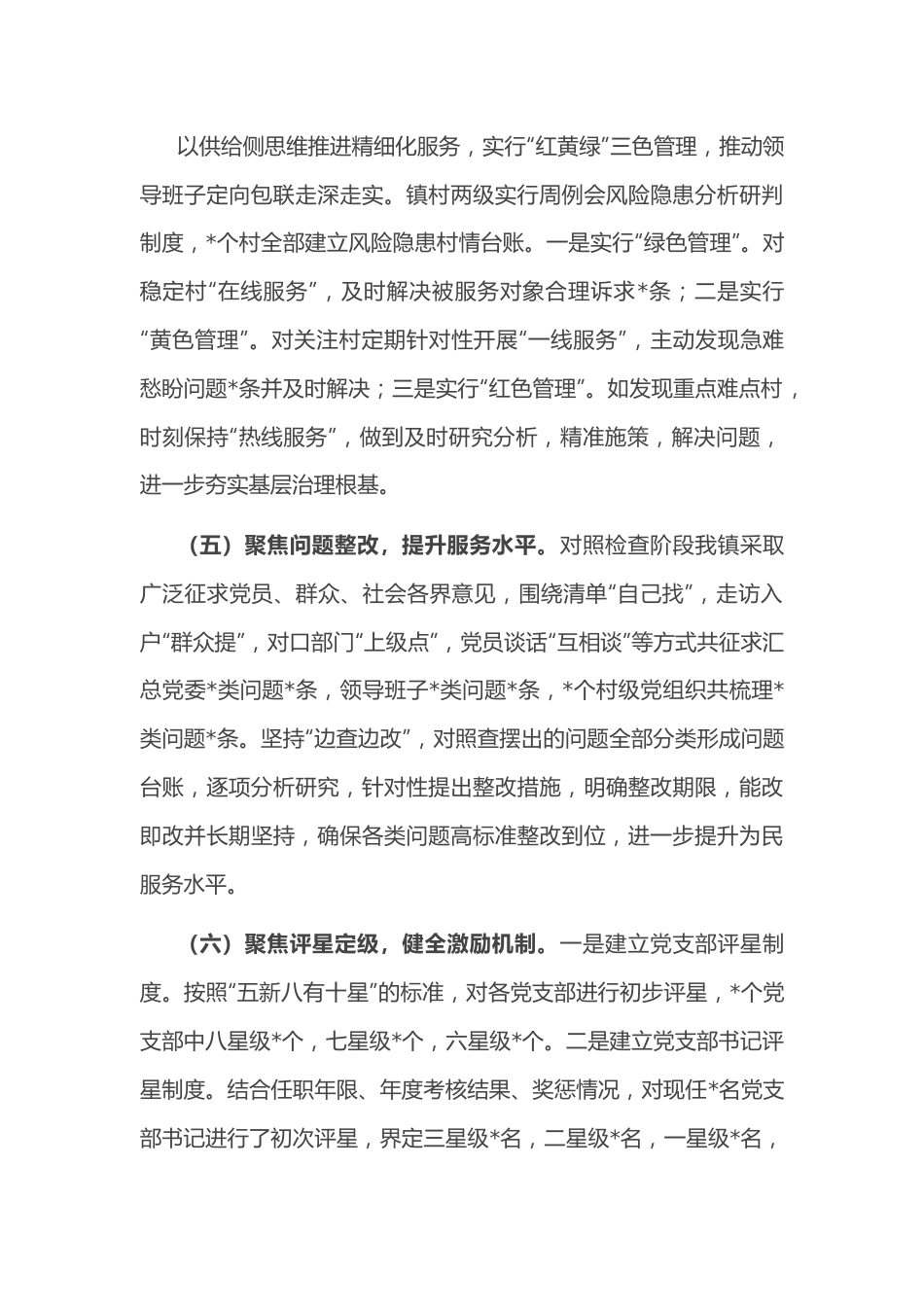 以供给侧思维推进精细化服务，实行“红黄绿”三色管理，推动领导班子定向包联走深走实。镇村两级实行周例会风险隐患分析研判制度，*个村全部建立风险隐患村情台账。一是实行“绿色管理”。对稳定村“在线服务”，及时解决被服务对象合理诉求*条；二是实行“黄色管理”。对关注村定期针对性开展“一线服务”，主动发现急难愁盼问题*条并及时解决；三是实行“红色管理”。如发现重点难点村，时刻保持“热线服务”，做到及时研究分析，精准施策，解决问题，进一步夯实基层治理根基。

（五）聚焦问题整改，提升服务水平。对照检查阶段我镇采取广泛征求党员、群众、社会各界意见，围绕清单“自己找”，走访入户“群众提”，对口部门“上级点”，党员谈话“互相谈”等方式共征求汇总党委*类问题*条，领导班子*类问题*条，*个村级党组织共梳理*类问题*条。坚持“边查边改”，对照查摆出的问题全部分类形成问题台账，逐项分析研究，针对性提出整改措施，明确整改期限，能改即改并长期坚持，确保各类问题高标准整改到位，进一步提升为民服务水平。

（六）聚焦评星定级，健全激励机制。一是建立党支部评星制度。按照“五新八有十星”的标准，对各党支部进行初步评星，*个党支部中八星级*个，七星级*个，六星级*个。二是建立党支部书记评星制度。结合任职年限、年度考核结果、奖惩情况，对现任*名党支部书记进行了初次评星，界定三星级*名，二星级*名，一星级*名，